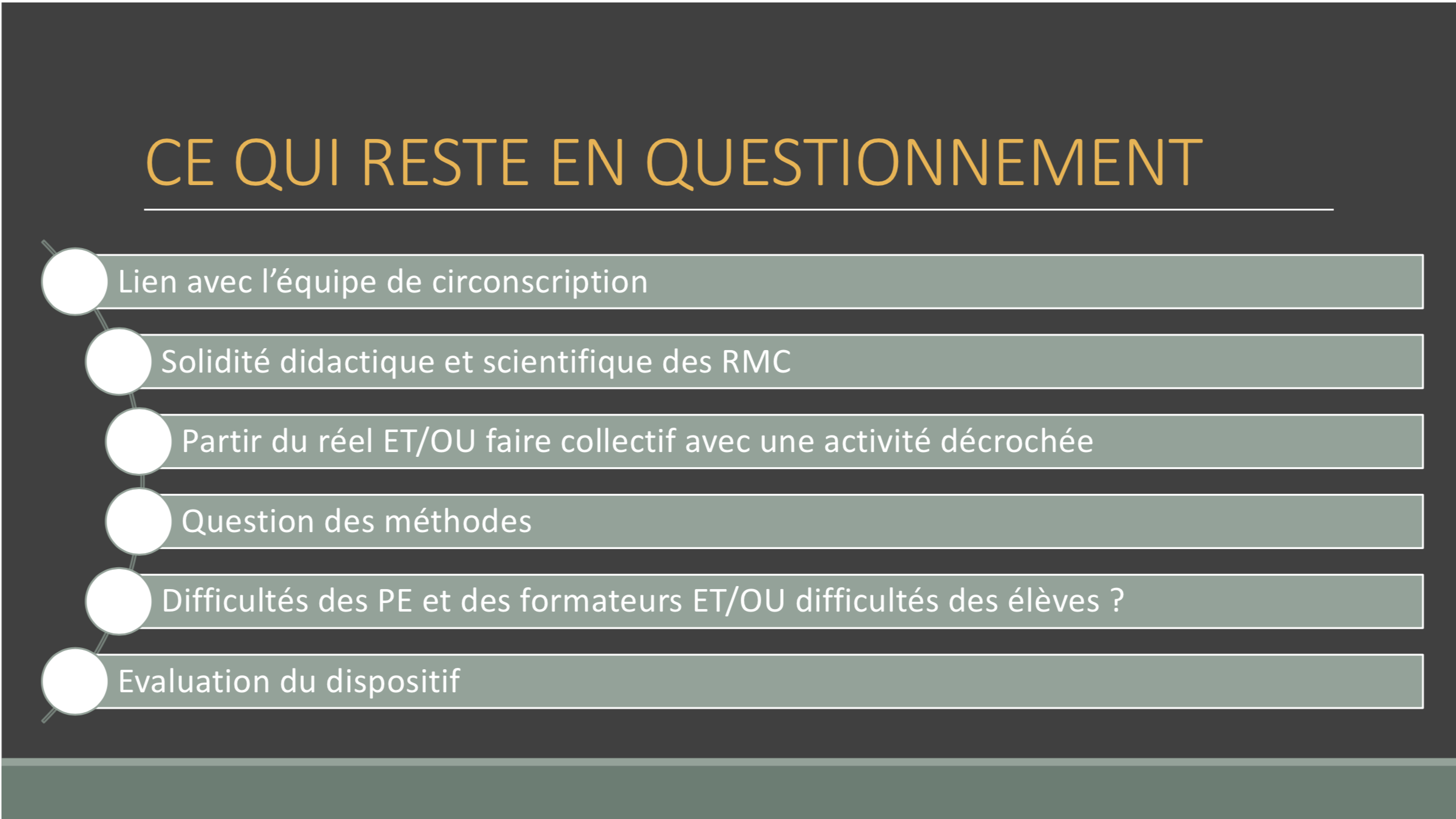 CE QUI RESTE EN QUESTIONNEMENT

Lien avec l’équipe de circonscription

Solidité didactique et scientifique des RMC

Partir du réel ET/OU faire collectif avec une activité décrochée

Question des méthodes

Difficultés des PE et des formateurs ET/OU difficultés des élèves ?

Evaluation du dispositif